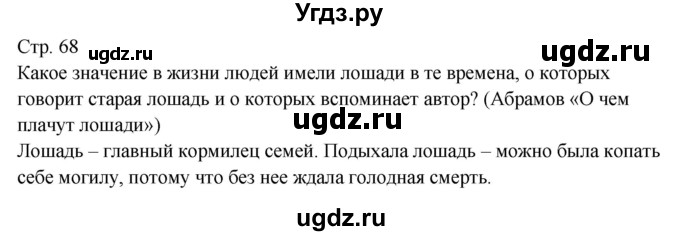 Угдз.ру

Стр. 68 ugdz.ru ugdz.ru

Какое значение в жизни людей имели лошади в те времена, о которых говорит старая лошадь и о которых вспоминает автор? (Абрамов «О чем плачут лошади»)

ugdz.ru

Лошадь – главный кормилец семей. Подыхала лошадь – можно была копать себе могилу, потому что без нее ждала голодная смерть.

ugdz.ru